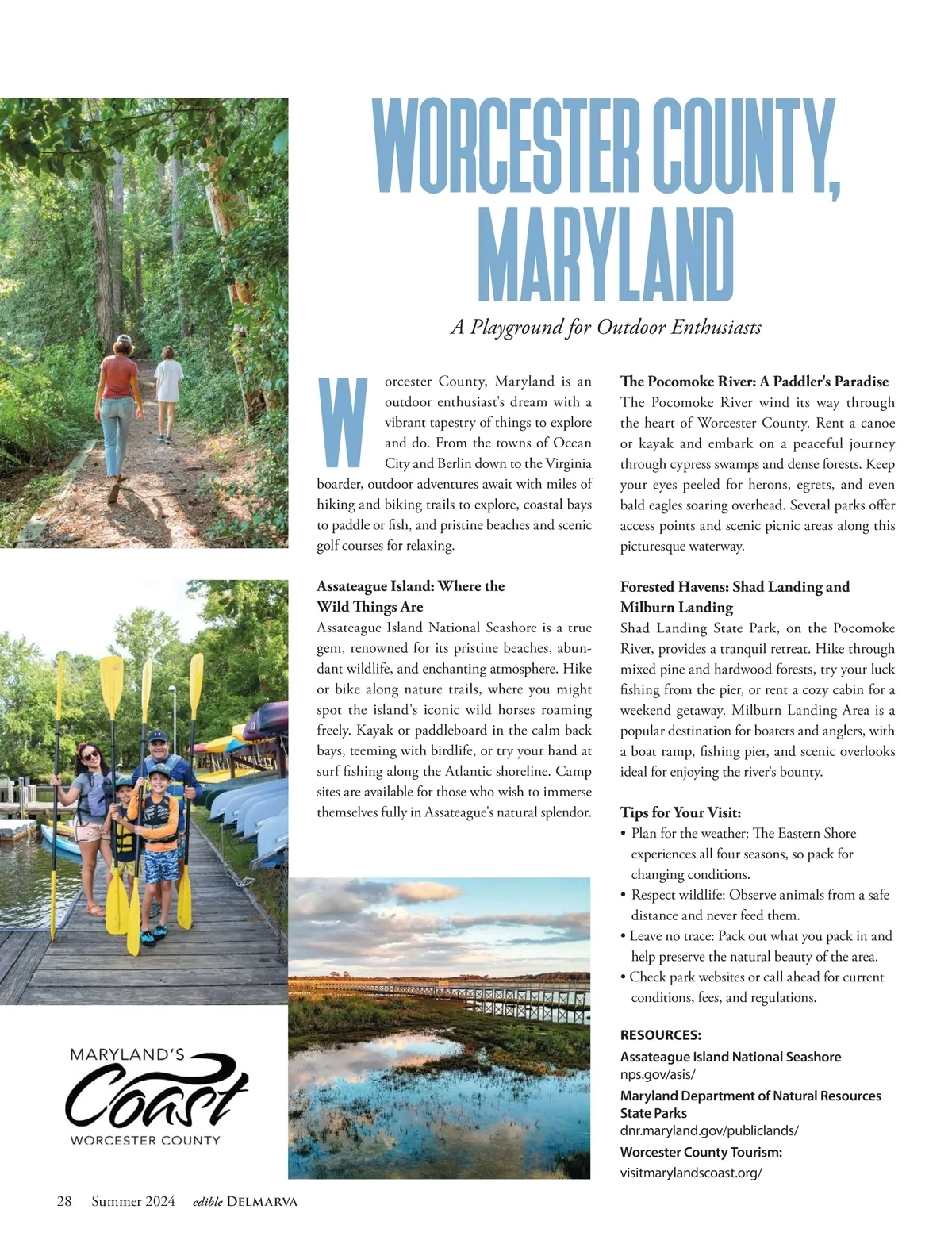 WORCESTER COUNTY, MARYLAND

A Playground for Outdoor Enthusiasts

Worcester County, Maryland is an outdoor enthusiast's dream with a vibrant tapestry of things to explore and do. From the towns of Ocean City and Berlin down to the Virginia boarder, outdoor adventures await with miles of hiking and biking trails to explore, coastal bays to paddle or fish, and pristine beaches and scenic golf courses for relaxing.

Assateague Island: Where the Wild Things Are
Assateague Island National Seashore is a true gem, renowned for its pristine beaches, abundant wildlife, and enchanting atmosphere. Hike or bike along nature trails, where you might spot the island's iconic wild horses roaming freely. Kayak or paddleboard in the calm back bays, teeming with birdlife, or try your hand at surf fishing along the Atlantic shoreline. Camp sites are available for those who wish to immerse themselves fully in Assateague's natural splendor.

The Pocomoke River: A Paddler's Paradise
The Pocomoke River wind its way through the heart of Worcester County. Rent a canoe or kayak and embark on a peaceful journey through cypress swamps and dense forests. Keep your eyes peeled for herons, egrets, and even bald eagles soaring overhead. Several parks offer access points and scenic picnic areas along this picturesque waterway.

Forested Havens: Shad Landing and Milburn Landing
Shad Landing State Park, on the Pocomoke River, provides a tranquil retreat. Hike through mixed pine and hardwood forests, try your luck fishing from the pier, or rent a cozy cabin for a weekend getaway. Milburn Landing Area is a popular destination for boaters and anglers, with a boat ramp, fishing pier, and scenic overlooks ideal for enjoying the river's bounty.

Tips for Your Visit:
• Plan for the weather: The Eastern Shore experiences all four seasons, so pack for changing conditions.
• Respect wildlife: Observe animals from a safe distance and never feed them.
• Leave no trace: Pack out what you pack in and help preserve the natural beauty of the area.
• Check park websites or call ahead for current conditions, fees, and regulations.

RESOURCES:
Assateague Island National Seashore
nps.gov/asis/
Maryland Department of Natural Resources State Parks
dnr.maryland.gov/publiclands/
Worcester County Tourism:
visitmarylandscoast.org/

MARYLAND'S Coast WORCESTER COUNTY

28 Summer 2024 edible DELMARVA